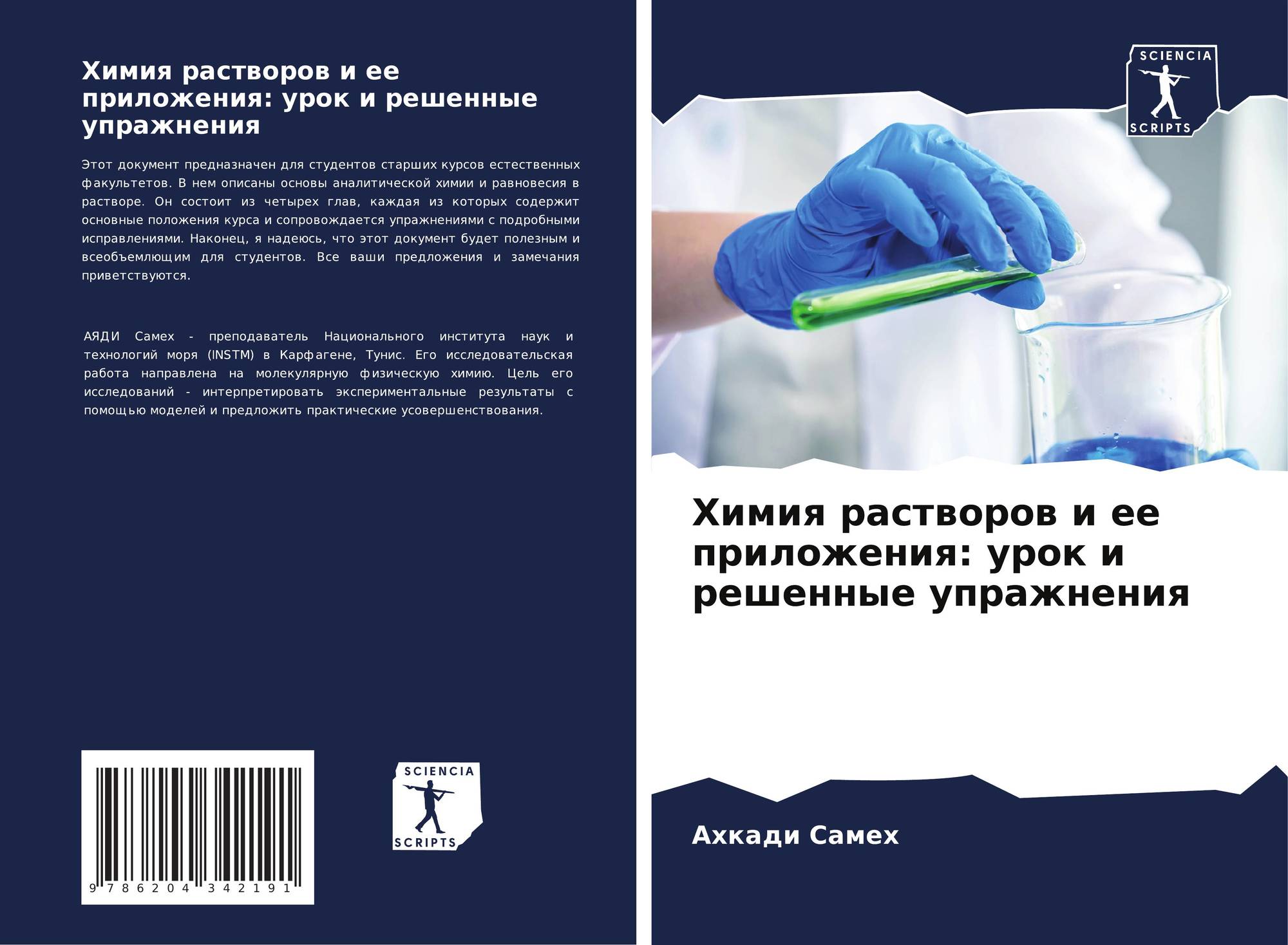 Химия растворов и ее приложения: урок и решенные упражнения

Этот документ предназначен для студентов старших курсов естественных факультетов. В нем описаны основы аналитической химии и равновесия в растворе. Он состоит из четырех глав, каждая из которых содержит основные положения курса и сопровождается упражнениями с подробными исправлениями. Наконец, я надеюсь, что этот документ будет полезным и всеобъемлющим для студентов. Все ваши предложения и замечания приветствуются.

АЯДИ Самех - преподаватель Национального института наук и технологий моря (INSTM) в Карфагене, Тунис. Его исследовательская работа направлена на молекулярную физическую химию. Цель его исследований - интерпретировать экспериментальные результаты с помощью моделей и предложить практические усовершенствования.

9 786204 342191

SCIENCIA
SCRIPTS

SCIENCIA
SCRIPTS

Химия растворов и ее приложения: урок и решенные упражнения

Ахкади Самех